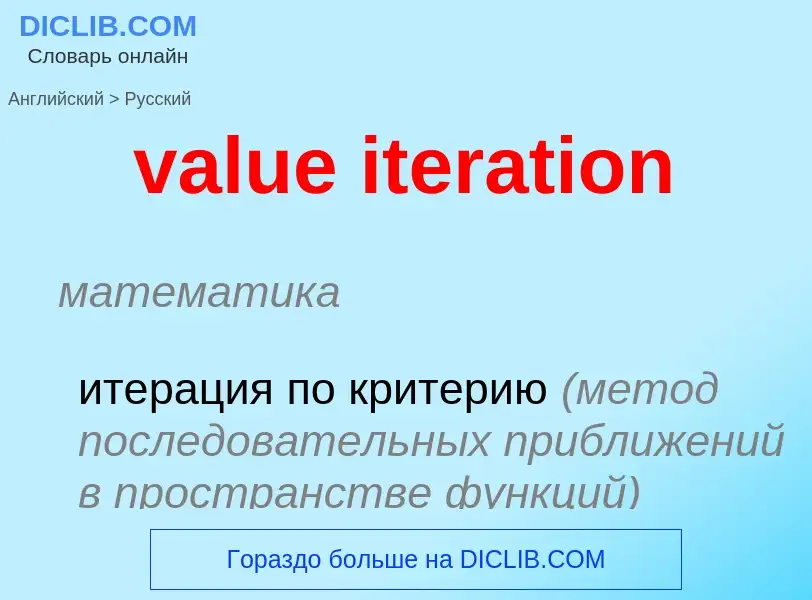 DICLIB.COM
Словарь онлайн

Английский > Русский

value iteration

математика

итерация по критерию (метод последовательных приближений в пространстве функций)

Гораздо больше на DICLIB.COM